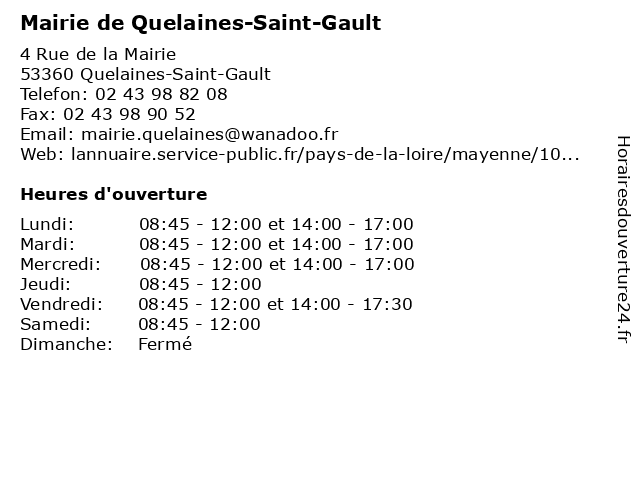 Mairie de Quelaines-Saint-Gault

4 Rue de la Mairie
53360 Quelaines-Saint-Gault
Telefon: 02 43 98 82 08
Fax: 02 43 98 90 52
Email: mairie.quelaines@wanadoo.fr
Web: lannuaire.service-public.fr/pays-de-la-loire/mayenne/10...

Heures d'ouverture

| | |
|---|---|
| Lundi: | 08:45 - 12:00 et 14:00 - 17:00 |
| Mardi: | 08:45 - 12:00 et 14:00 - 17:00 |
| Mercredi: | 08:45 - 12:00 et 14:00 - 17:00 |
| Jeudi: | 08:45 - 12:00 |
| Vendredi: | 08:45 - 12:00 et 14:00 - 17:30 |
| Samedi: | 08:45 - 12:00 |
| Dimanche: | Fermé |

Horairesdouverture24.fr